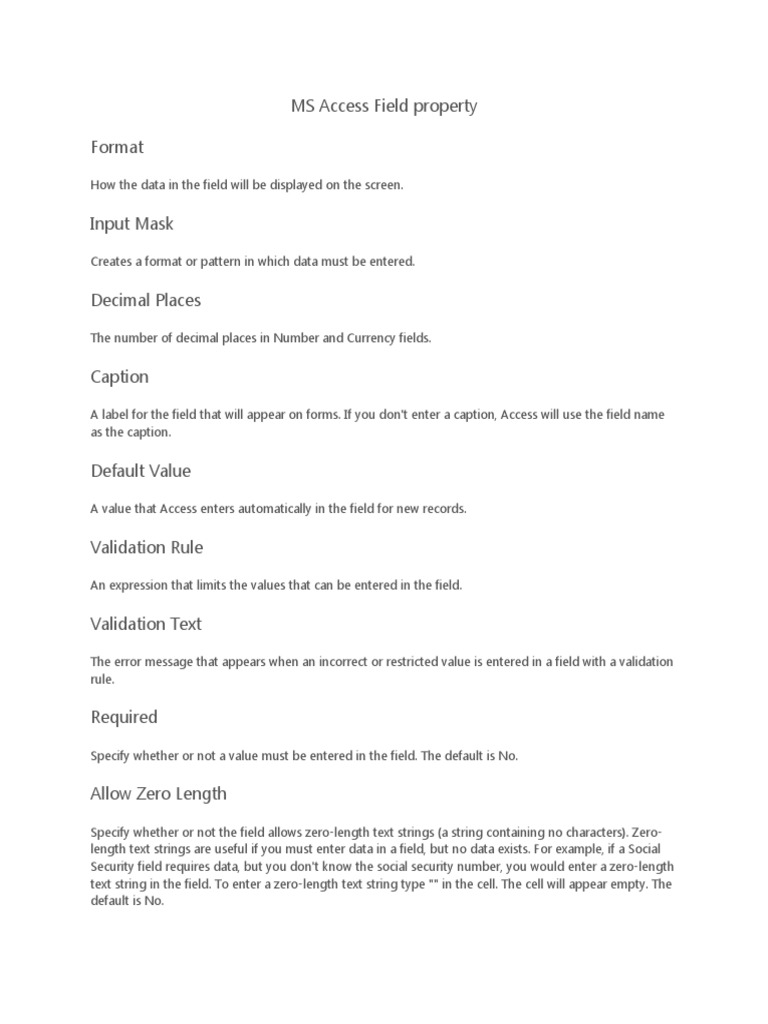 MS Access Field property

Format

How the data in the field will be displayed on the screen.

Input Mask

Creates a format or pattern in which data must be entered.

Decimal Places

The number of decimal places in Number and Currency fields.

Caption

A label for the field that will appear on forms. If you don't enter a caption, Access will use the field name as the caption.

Default Value

A value that Access enters automatically in the field for new records.

Validation Rule

An expression that limits the values that can be entered in the field.

Validation Text

The error message that appears when an incorrect or restricted value is entered in a field with a validation rule.

Required

Specify whether or not a value must be entered in the field. The default is No.

Allow Zero Length

Specify whether or not the field allows zero-length text strings (a string containing no characters). Zero-length text strings are useful if you must enter data in a field, but no data exists. For example, if a Social Security field requires data, but you don't know the social security number, you would enter a zero-length text string in the field. To enter a zero-length text string type "" in the cell. The cell will appear empty. The default is No.